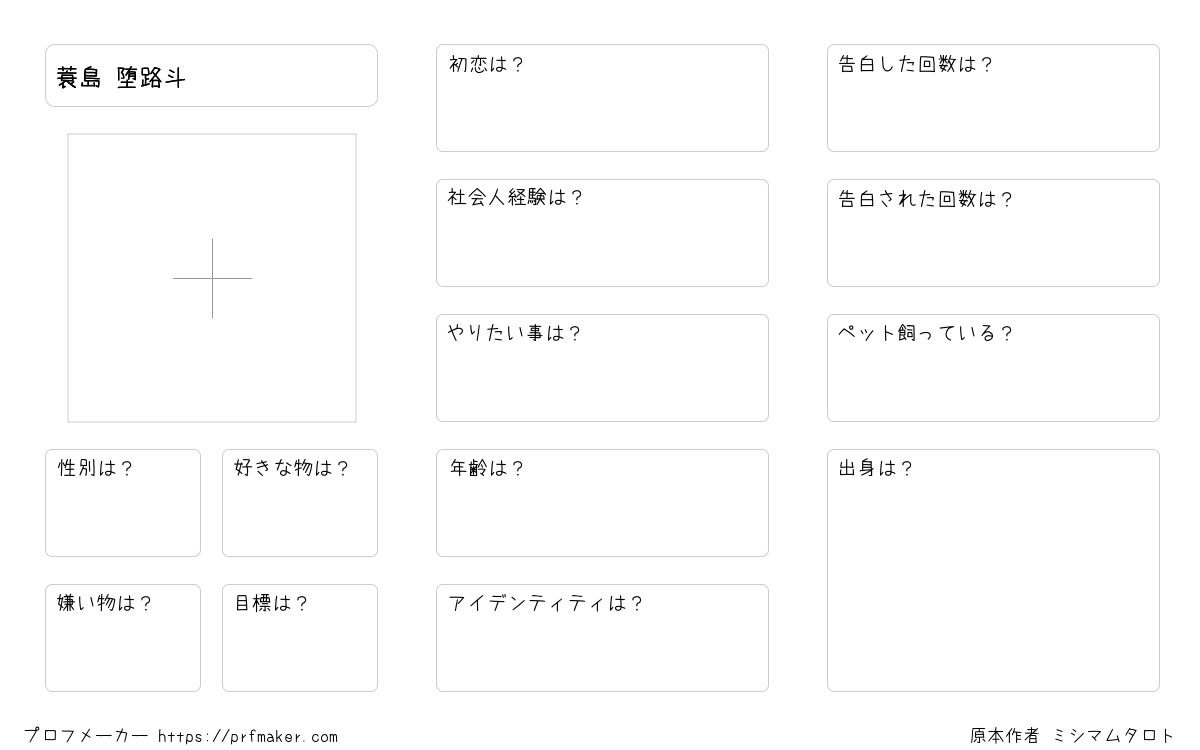 蓑島 堕路斗

性別は？

好きな物は？

嫌い物は？

目標は？

初恋は？

社会人経験は？

やりたい事は？

年齢は？

アイデンティティは？

告白した回数は？

告白された回数は？

ペット飼っている？

出身は？

プロフメーカー https://prfmaker.com

原本作者 ミシマムタロト